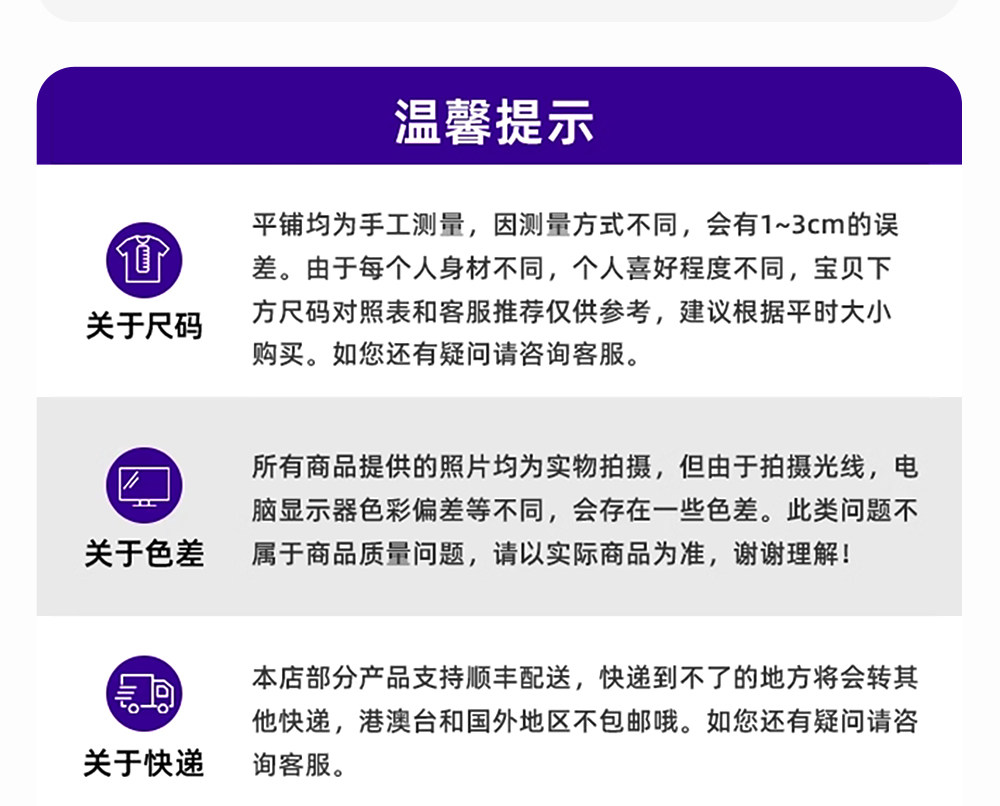 温馨提示

关于尺码

平铺均为手工测量，因测量方式不同，会有1~3cm的误差。由于每个人身材不同，个人喜好程度不同，宝贝下方尺码对照表和客服推荐仅供参考，建议根据平时大小购买。如您还有疑问请咨询客服。

关于色差

所有商品提供的照片均为实物拍摄，但由于拍摄光线，电脑显示器色彩偏差等不同，会存在一些色差。此类问题不属于商品质量问题，请以实际商品为准，谢谢理解！

关于快递

本店部分产品支持顺丰配送，快递到不了的地方将会转其他快递，港澳台和国外地区不包邮哦。如您还有疑问请咨询客服。